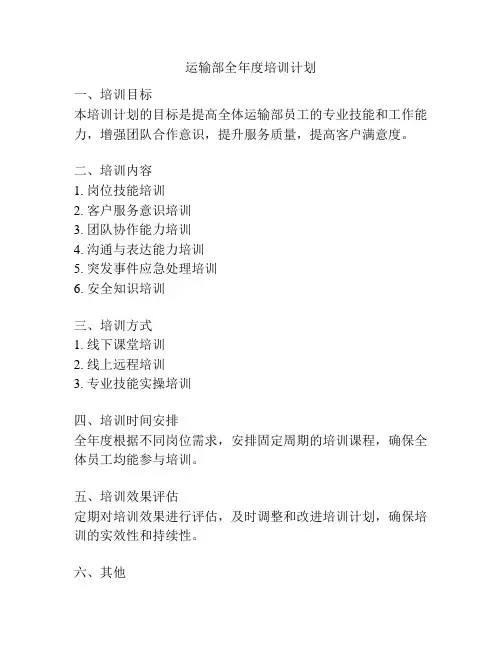 运输部全年度培训计划

一、培训目标
本培训计划的目标是提高全体运输部员工的专业技能和工作能力，增强团队合作意识，提升服务质量，提高客户满意度。

二、培训内容
1. 岗位技能培训
2. 客户服务意识培训
3. 团队协作能力培训
4. 沟通与表达能力培训
5. 突发事件应急处理培训
6. 安全知识培训

三、培训方式
1. 线下课堂培训
2. 线上远程培训
3. 专业技能实操培训

四、培训时间安排
全年度根据不同岗位需求，安排固定周期的培训课程，确保全体员工均能参与培训。

五、培训效果评估
定期对培训效果进行评估，及时调整和改进培训计划，确保培训的实效性和持续性。

六、其他